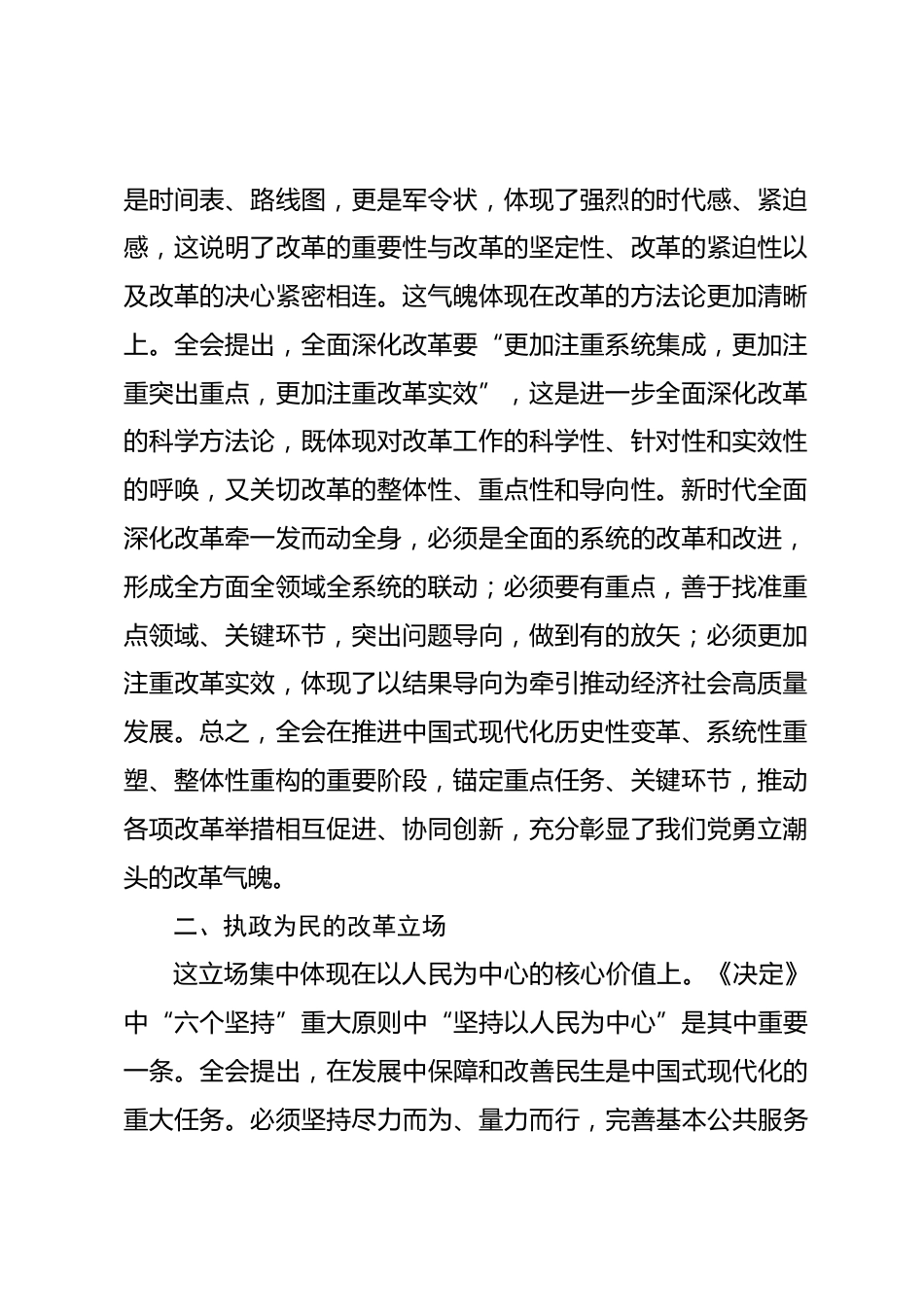 是时间表、路线图，更是军令状，体现了强烈的时代感、紧迫感，这说明了改革的重要性与改革的坚定性、改革的紧迫性以及改革的决心紧密相连。这气魄体现在改革的方法论更加清晰上。全会提出，全面深化改革要“更加注重系统集成，更加注重突出重点，更加注重改革实效”，这是进一步全面深化改革的科学方法论，既体现对改革工作的科学性、针对性和实效性的呼唤，又关切改革的整体性、重点性和导向性。新时代全面深化改革牵一发而动全身，必须是全面的系统的改革和改进，形成全方面全领域全系统的联动；必须要有重点，善于找准重点领域、关键环节，突出问题导向，做到有的放矢；必须更加注重改革实效，体现了以结果导向为牵引推动经济社会高质量发展。总之，全会在推进中国式现代化历史性变革、系统性重塑、整体性重构的重要阶段，锚定重点任务、关键环节，推动各项改革举措相互促进、协同创新，充分彰显了我们党勇立潮头的改革气魄。

二、执政为民的改革立场

这立场集中体现在以人民为中心的核心价值上。《决定》中“六个坚持”重大原则中“坚持以人民为中心”是其中重要一条。全会提出，在发展中保障和改善民生是中国式现代化的重大任务。必须坚持尽力而为、量力而行，完善基本公共服务